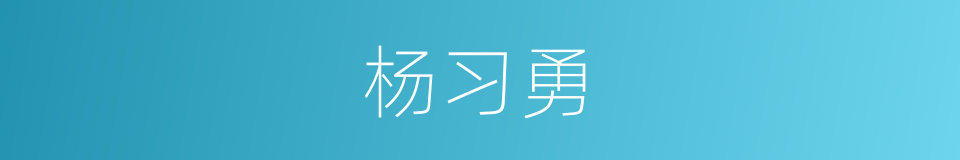 杨习勇